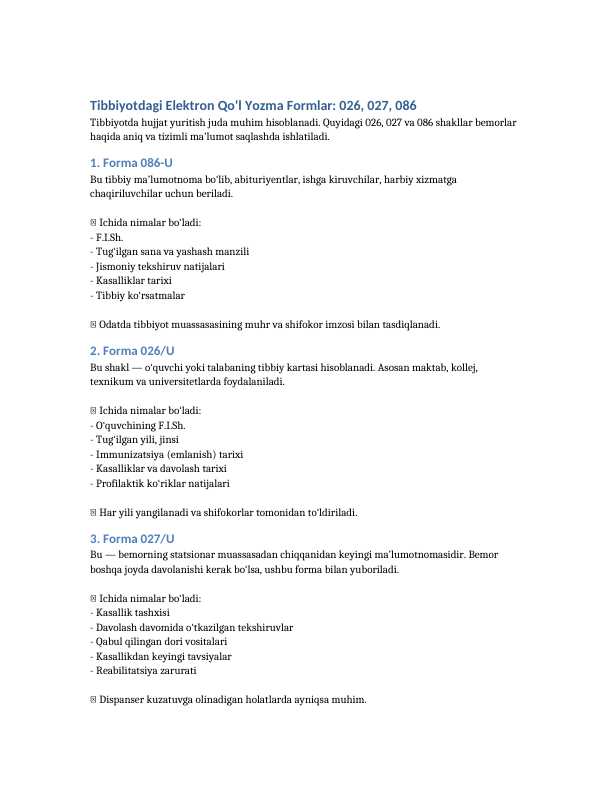 Tibbiyotdagi Elektron Qo'l Yozma Formlar: 026, 027, 086

Tibbiyotda hujjat yuritish juda muhim hisoblanadi. Quyidagi 026, 027 va 086 shakllar bemorlar haqida aniq va tizimli ma'lumot saqlashda ishlatiladi.

1. Forma 086-U

Bu tibbiy ma'lumotnoma bo'lib, abituriyentlar, ishga kiruvchilar, harbiy xizmatga chaqiriluvchilar uchun beriladi.

☒ Ichida nimalar bo'ladi:
- F.I.Sh.
- Tug'ilgan sana va yashash manzili
- Jismoniy tekshiruv natijalari
- Kasalliklar tarixi
- Tibbiy ko'rsatmalar

☒ Odatda tibbiyot muassasasining muhr va shifokor imzosi bilan tasdiqlanadi.

2. Forma 026/U

Bu shakl — o'quvchi yoki talabaning tibbiy kartasi hisoblanadi. Asosan maktab, kollej, texnikum va universitetlarda foydalaniladi.

☒ Ichida nimalar bo'ladi:
- O'quvchining F.I.Sh.
- Tug'ilgan yili, jinsi
- Immunizatsiya (emlanish) tarixi
- Kasalliklar va davolash tarixi
- Profilaktik ko'riklar natijalari

☒ Har yili yangilanadi va shifokorlar tomonidan to'ldiriladi.

3. Forma 027/U

Bu — bemorning statsionar muassasadan chiqqanidan keyingi ma'lumotnomasidir. Bemor boshqa joyda davolanishi kerak bo'lsa, ushbu forma bilan yuboriladi.

☒ Ichida nimalar bo'ladi:
- Kasallik tashxisi
- Davolash davomida o'tkazilgan tekshiruvlar
- Qabul qilingan dori vositalari
- Kasallikdan keyingi tavsiyalar
- Reabilitatsiya zarurati

☒ Dispanser kuzatuvga olinadigan holatlarda ayniqsa muhim.